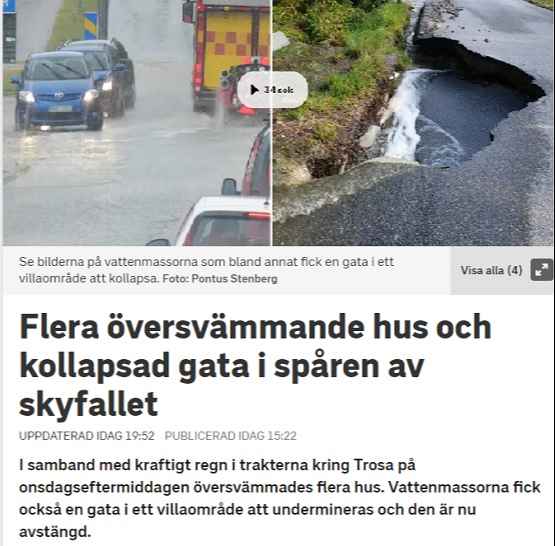 34 sek

Se bilderna på vattenmassorna som bland annat fick en gata i ett villaområde att kollapsa. Foto: Pontus Stenberg

Visa alla (4)

Flera översvämmande hus och kollapsad gata i spåren av skyfallet

UPPDATERAD IDAG 19:52 PUBLICERAD IDAG 15:22

I samband med kraftigt regn i trakterna kring Trosa på onsdagseftermiddagen översvämmades flera hus. Vattenmassorna fick också en gata i ett villaområde att undermineras och den är nu avstängd.